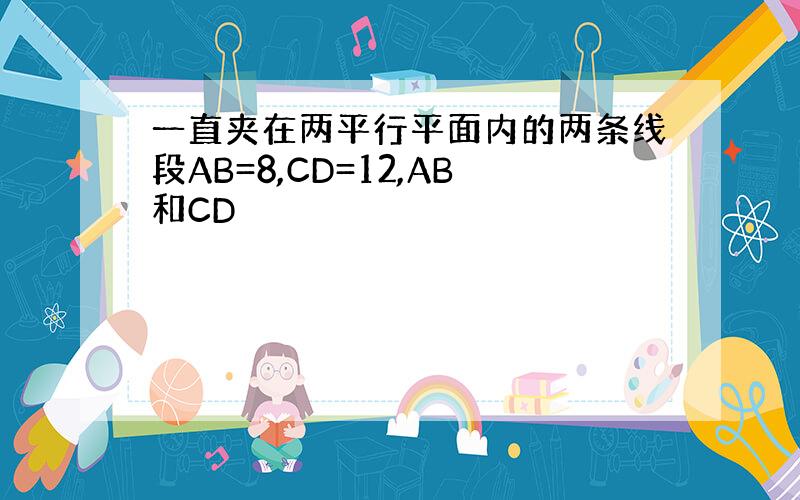 一直夹在两平行平面内的两条线段AB=8,CD=12,AB和CD